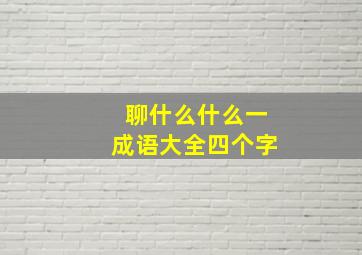 聊什么什么一
成语大全四个字